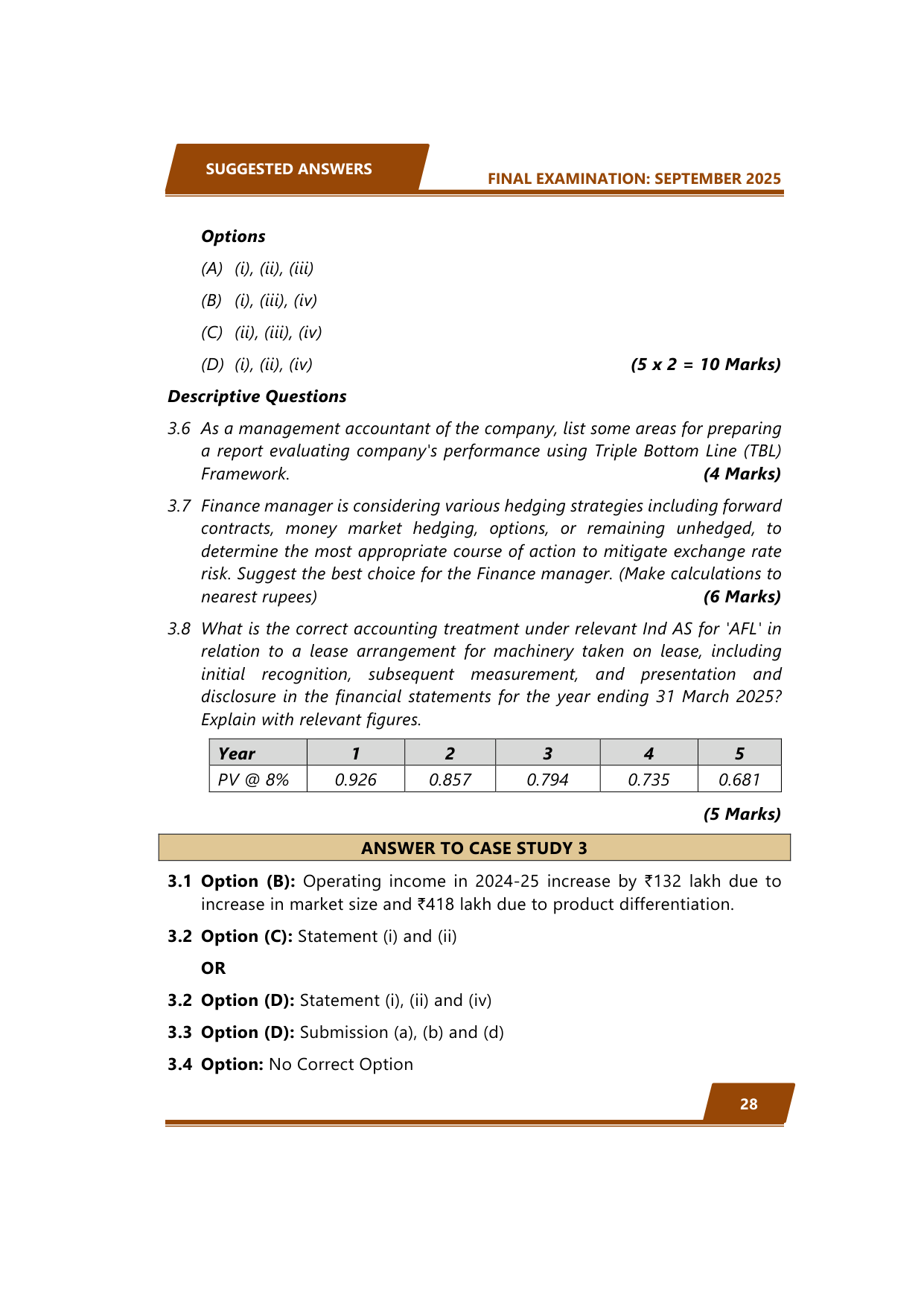 SUGGESTED ANSWERS

FINAL EXAMINATION: SEPTEMBER 2025

Options

(A) (i), (ii), (iii)

(B) (i), (iii), (iv)

(C) (ii), (iii), (iv)

(D) (i), (ii), (iv) (5 x 2 = 10 Marks)

Descriptive Questions

3.6 As a management accountant of the company, list some areas for preparing a report evaluating company's performance using Triple Bottom Line (TBL) Framework. (4 Marks)

3.7 Finance manager is considering various hedging strategies including forward contracts, money market hedging, options, or remaining unhedged, to determine the most appropriate course of action to mitigate exchange rate risk. Suggest the best choice for the Finance manager. (Make calculations to nearest rupees) (6 Marks)

3.8 What is the correct accounting treatment under relevant Ind AS for 'AFL' in relation to a lease arrangement for machinery taken on lease, including initial recognition, subsequent measurement, and presentation and disclosure in the financial statements for the year ending 31 March 2025? Explain with relevant figures.

| Year | 1 | 2 | 3 | 4 | 5 |
|---|---|---|---|---|---|
| PV @ 8% | 0.926 | 0.857 | 0.794 | 0.735 | 0.681 |

(5 Marks)

ANSWER TO CASE STUDY 3

3.1 Option (B): Operating income in 2024-25 increase by ₹132 lakh due to increase in market size and ₹418 lakh due to product differentiation.

3.2 Option (C): Statement (i) and (ii)

OR

3.2 Option (D): Statement (i), (ii) and (iv)

3.3 Option (D): Submission (a), (b) and (d)

3.4 Option: No Correct Option

28